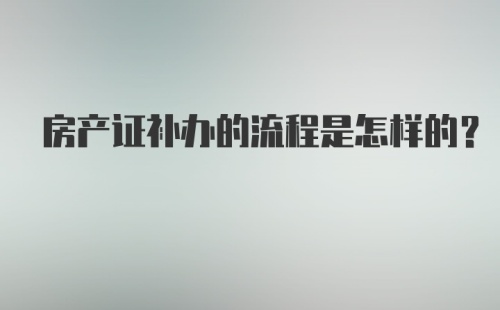 房产证补办的流程是怎样的?